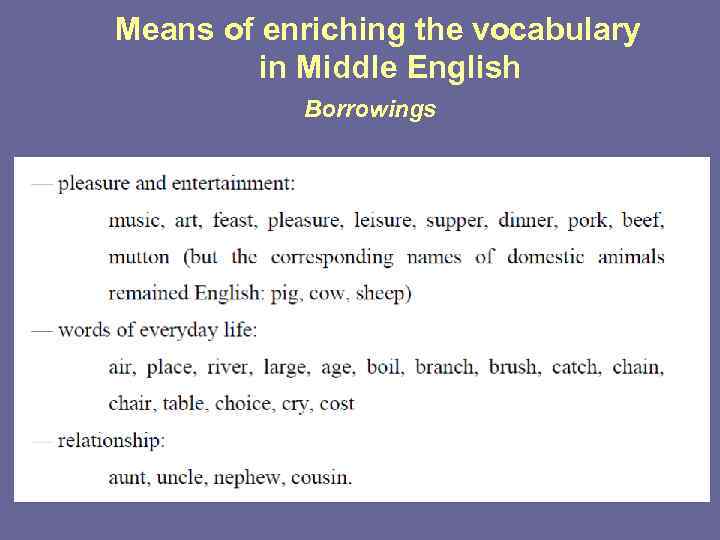 Means of enriching the vocabulary in Middle English

Borrowings

— pleasure and entertainment:

music, art, feast, pleasure, leisure, supper, dinner, pork, beef, mutton (but the corresponding names of domestic animals remained English: pig, cow, sheep)

— words of everyday life:

air, place, river, large, age, boil, branch, brush, catch, chain, chair, table, choice, cry, cost

— relationship:

aunt, uncle, nephew, cousin.